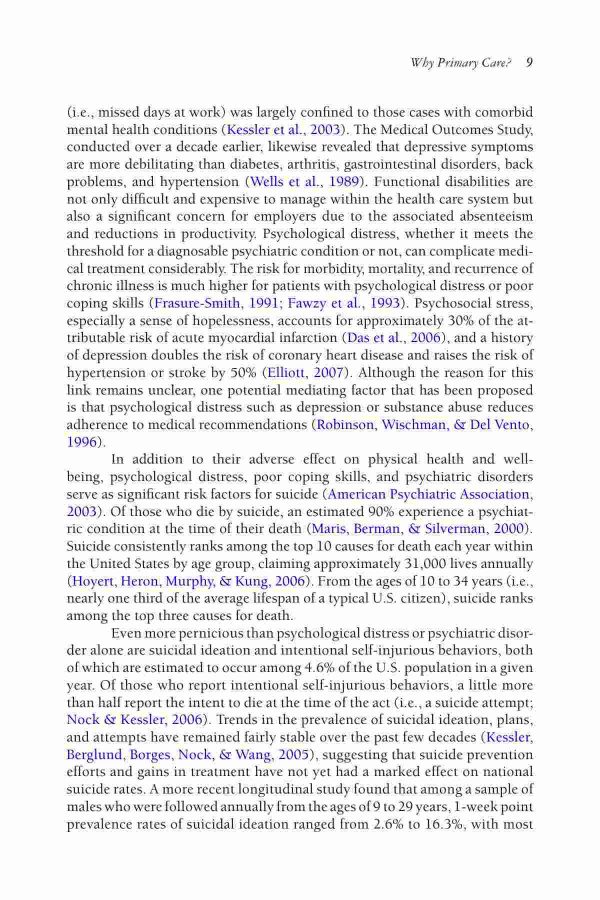 Why Primary Care? 9

(i.e., missed days at work) was largely confined to those cases with comorbid mental health conditions (Kessler et al., 2003). The Medical Outcomes Study, conducted over a decade earlier, likewise revealed that depressive symptoms are more debilitating than diabetes, arthritis, gastrointestinal disorders, back problems, and hypertension (Wells et al., 1989). Functional disabilities are not only difficult and expensive to manage within the health care system but also a significant concern for employers due to the associated absenteeism and reductions in productivity. Psychological distress, whether it meets the threshold for a diagnosable psychiatric condition or not, can complicate medical treatment considerably. The risk for morbidity, mortality, and recurrence of chronic illness is much higher for patients with psychological distress or poor coping skills (Frasure-Smith, 1991; Fawzy et al., 1993). Psychosocial stress, especially a sense of hopelessness, accounts for approximately 30% of the attributable risk of acute myocardial infarction (Das et al., 2006), and a history of depression doubles the risk of coronary heart disease and raises the risk of hypertension or stroke by 50% (Elliott, 2007). Although the reason for this link remains unclear, one potential mediating factor that has been proposed is that psychological distress such as depression or substance abuse reduces adherence to medical recommendations (Robinson, Wischman, & Del Vento, 1996).

In addition to their adverse effect on physical health and well-being, psychological distress, poor coping skills, and psychiatric disorders serve as significant risk factors for suicide (American Psychiatric Association, 2003). Of those who die by suicide, an estimated 90% experience a psychiatric condition at the time of their death (Maris, Berman, & Silverman, 2000). Suicide consistently ranks among the top 10 causes for death each year within the United States by age group, claiming approximately 31,000 lives annually (Hoyert, Heron, Murphy, & Kung, 2006). From the ages of 10 to 34 years (i.e., nearly one third of the average lifespan of a typical U.S. citizen), suicide ranks among the top three causes for death.

Even more pernicious than psychological distress or psychiatric disorder alone are suicidal ideation and intentional self-injurious behaviors, both of which are estimated to occur among 4.6% of the U.S. population in a given year. Of those who report intentional self-injurious behaviors, a little more than half report the intent to die at the time of the act (i.e., a suicide attempt; Nock & Kessler, 2006). Trends in the prevalence of suicidal ideation, plans, and attempts have remained fairly stable over the past few decades (Kessler, Berglund, Borges, Nock, & Wang, 2005), suggesting that suicide prevention efforts and gains in treatment have not yet had a marked effect on national suicide rates. A more recent longitudinal study found that among a sample of males who were followed annually from the ages of 9 to 29 years, 1-week point prevalence rates of suicidal ideation ranged from 2.6% to 16.3%, with most